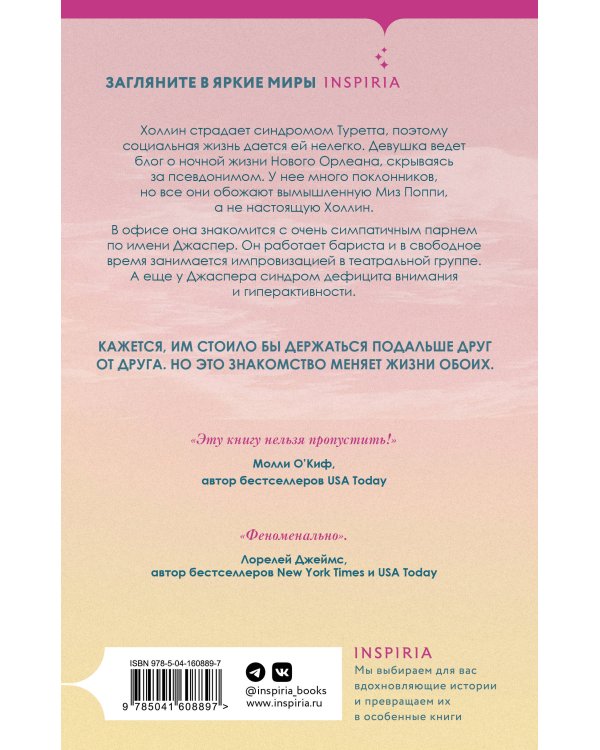 ЗАГЛЯНИТЕ В ЯРКИЕ МИРЫ INSPIRIA

Холлин страдает синдромом Туретта, поэтому социальная жизнь дается ей нелегко. Девушка ведет блог о ночной жизни Нового Орлеана, скрываясь за псевдонимом. У нее много поклонников, но все они обожают вымышленную Миз Поппи, а не настоящую Холлин.

В офисе она знакомится с очень симпатичным парнем по имени Джаспер. Он работает бариста и в свободное время занимается импровизацией в театральной группе. А еще у Джаспера синдром дефицита внимания и гиперактивности.

КАЖЕТСЯ, ИМ СТОИЛО БЫ ДЕРЖАТЬСЯ ПОДАЛЬШЕ ДРУГ ОТ ДРУГА. НО ЭТО ЗНАКОМСТВО МЕНЯЕТ ЖИЗНИ ОБОИХ.

«Эту книгу нельзя пропустить!»

Молли О'Киф, автор бестселлеров USA Today

«Феноменально».

Лорелей Джеймс, автор бестселлеров New York Times и USA Today

ISBN 978-5-04-160889-7

9 785041 608897 >

@inspiria_books
www.inspiria.ru

INSPIRIA

Мы выбираем для вас вдохновляющие истории и превращаем их в особенные книги